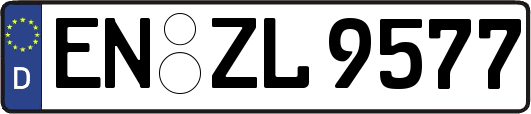 D
EN ZL 9577